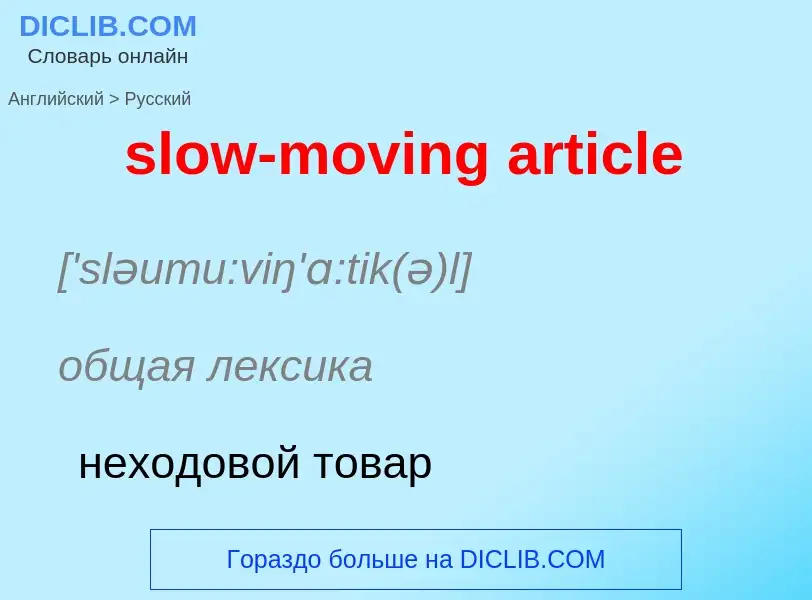 DICLIB.COM
Словарь онлайн

Английский > Русский

slow-moving article

['sləumu:viŋ'ɑ:tik(ə)l]

общая лексика

неходовой товар

Гораздо больше на DICLIB.COM